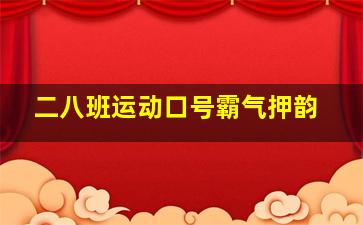 二八班运动口号霸气押韵